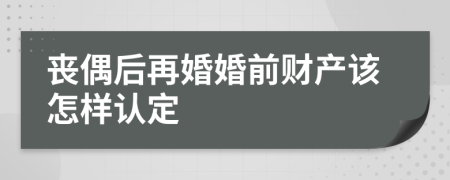 丧偶后再婚婚前财产该怎样认定